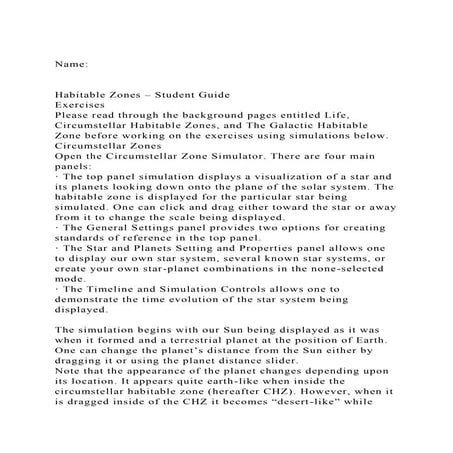 Name:

Habitable Zones – Student Guide
Exercises
Please read through the background pages entitled Life, Circumstellar Habitable Zones, and The Galactic Habitable Zone before working on the exercises using simulations below.
Circumstellar Zones
Open the Circumstellar Zone Simulator. There are four main panels:
· The top panel simulation displays a visualization of a star and its planets looking down onto the plane of the solar system. The habitable zone is displayed for the particular star being simulated. One can click and drag either toward the star or away from it to change the scale being displayed.
· The General Settings panel provides two options for creating standards of reference in the top panel.
· The Star and Planets Setting and Properties panel allows one to display our own star system, several known star systems, or create your own star-planet combinations in the none-selected mode.
· The Timeline and Simulation Controls allows one to demonstrate the time evolution of the star system being displayed.

The simulation begins with our Sun being displayed as it was when it formed and a terrestrial planet at the position of Earth. One can change the planet's distance from the Sun either by dragging it or using the planet distance slider.
Note that the appearance of the planet changes depending upon its location. It appears quite earth-like when inside the circumstellar habitable zone (hereafter CHZ). However, when it is dragged inside of the CHZ it becomes "desert-like" while